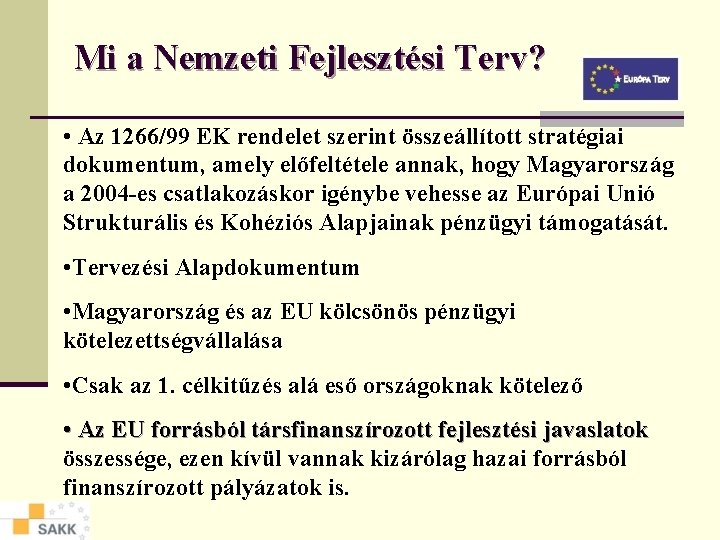 Mi a Nemzeti Fejlesztési Terv?

EURÓPA TERV

• Az 1266/99 EK rendelet szerint összeállított stratégiai dokumentum, amely előfeltétele annak, hogy Magyarország a 2004-es csatlakozáskor igénybe vehesse az Európai Unió Strukturális és Kohéziós Alapjainak pénzügyi támogatását.

•Tervezési Alapdokumentum

•Magyarország és az EU kölcsönös pénzügyi kötelezettségvállalása

•Csak az 1. célkitűzés alá eső országoknak kötelező

• Az EU forrásból társfinanszírozott fejlesztési javaslatok összessége, ezen kívül vannak kizárólag hazai forrásból finanszírozott pályázatok is.

SAKK